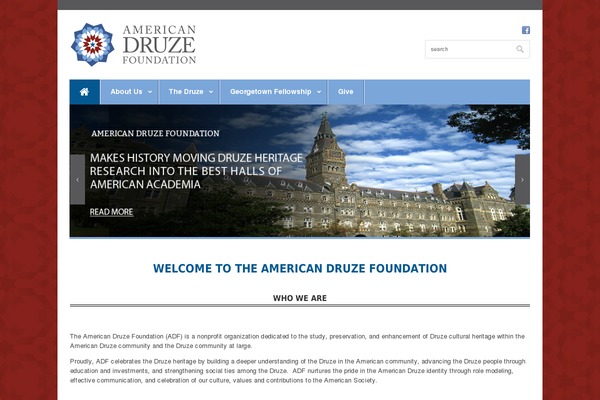 AMERICAN DRUZE FOUNDATION

search

About Us The Druze Georgetown Fellowship Give

AMERICAN DRUZE FOUNDATION

MAKES HISTORY MOVING DRUZE HERITAGE RESEARCH INTO THE BEST HALLS OF AMERICAN ACADEMIA

READ MORE

WELCOME TO THE AMERICAN DRUZE FOUNDATION

WHO WE ARE

The American Druze Foundation (ADF) is a nonprofit organization dedicated to the study, preservation, and enhancement of Druze cultural heritage within the American Druze community and the Druze community at large.

Proudly, ADF celebrates the Druze heritage by building a deeper understanding of the Druze in the American community, advancing the Druze people through education and investments, and strengthening social ties among the Druze. ADF nurtures the pride in the American Druze identity through role modeling, effective communication, and celebration of our culture, values and contributions to the American Society.